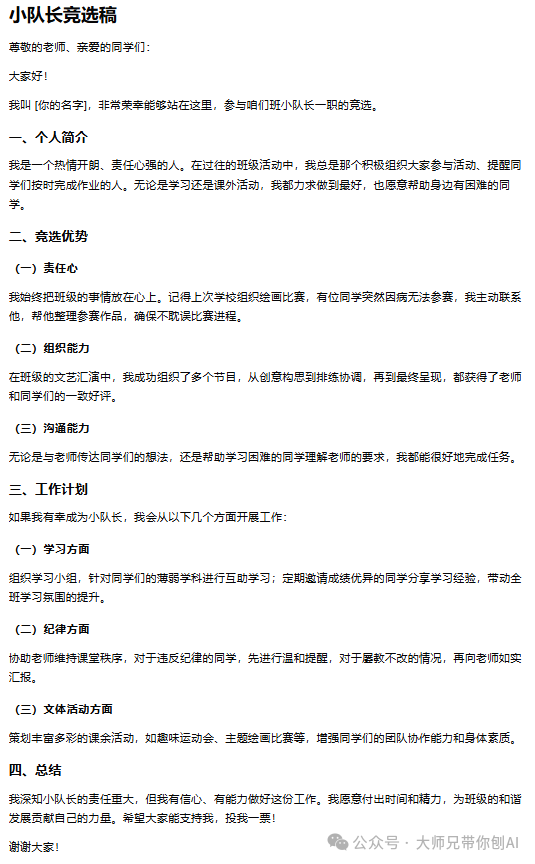 小队长竞选稿

尊敬的老师、亲爱的同学们：

大家好！

我叫 [你的名字]，非常荣幸能够站在这里，参与咱们班小队长一职的竞选。

一、个人简介

我是一个热情开朗、责任心强的人。在过往的班级活动中，我总是那个积极组织大家参与活动、提醒同学们按时完成作业的人。无论是学习还是课外活动，我都力求做到最好，也愿意帮助身边有困难的同学。

二、竞选优势

（一）责任心

我始终把班级的事情放在心上。记得上次学校组织绘画比赛，有位同学突然因病无法参赛，我主动联系他，帮他整理参赛作品，确保不耽误比赛进程。

（二）组织能力

在班级的文艺汇演中，我成功组织了多个节目，从创意构思到排练协调，再到最终呈现，都获得了老师和同学们的一致好评。

（三）沟通能力

无论是与老师传达同学们的想法，还是帮助学习困难的同学理解老师的要求，我都能很好地完成任务。

三、工作计划

如果我有幸成为小队长，我会从以下几个方面开展工作：

（一）学习方面

组织学习小组，针对同学们的薄弱学科进行互助学习；定期邀请成绩优异的同学分享学习经验，带动全班学习氛围的提升。

（二）纪律方面

协助老师维持课堂秩序，对于违反纪律的同学，先进行温和提醒，对于屡教不改的情况，再向老师如实汇报。

（三）文体活动方面

策划丰富多彩的课余活动，如趣味运动会、主题绘画比赛等，增强同学们的团队协作能力和身体素质。

四、总结

我深知小队长的责任重大，但我有信心、有能力做好这份工作。我愿意付出时间和精力，为班级的和谐发展贡献自己的力量。希望大家能支持我，投我一票！

谢谢大家！

公众号 · 大师兄带你创AI